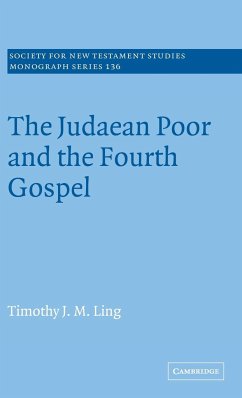 SOCIETY FOR NEW TESTAMENT STUDIES
MONOGRAPH SERIES 136

The Judaean Poor and the Fourth Gospel

Timothy J. M. Ling

CAMBRIDGE